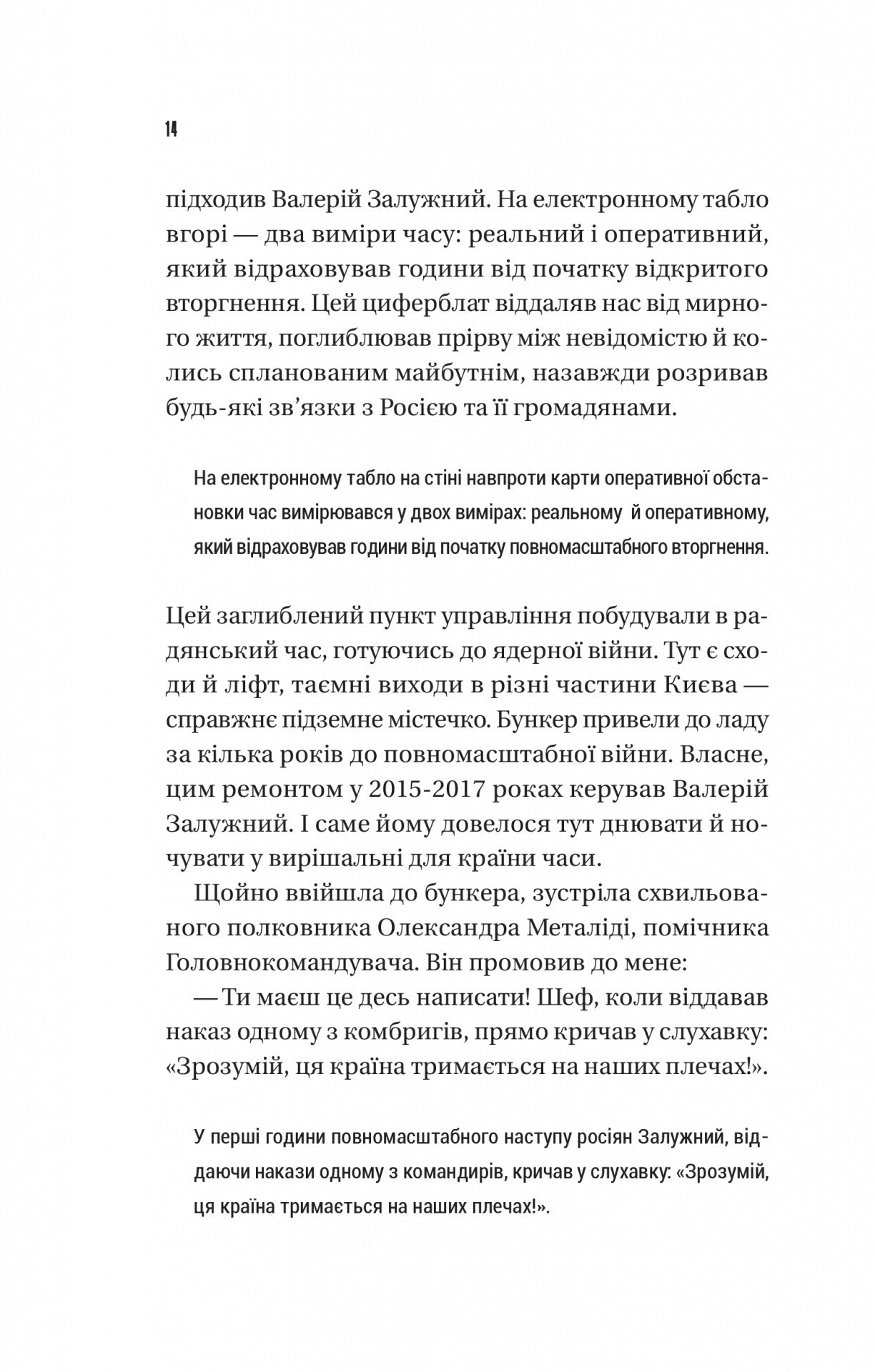 14

підходив Валерій Залужний. На електронному табло вгорі — два виміри часу: реальний і оперативний, який відраховував години від початку відкритого вторгнення. Цей циферблат віддаляв нас від мирного життя, поглиблював прірву між невідомістю й колись спланованим майбутнім, назавжди розривав будь-які зв'язки з Росією та її громадянами.

На електронному табло на стіні навпроти карти оперативної обстановки час вимірювався у двох вимірах: реальному й оперативному, який відраховував години від початку повномасштабного вторгнення.

Цей заглиблений пункт управління побудували в радянський час, готуючись до ядерної війни. Тут є сходи й ліфт, таємні виходи в різні частини Києва — справжнє підземне містечко. Бункер привели до ладу за кілька років до повномасштабної війни. Власне, цим ремонтом у 2015-2017 роках керував Валерій Залужний. І саме йому довелося тут днювати й ночувати у вирішальні для країни часи.

Щойно ввійшла до бункера, зустріла схвильованого полковника Олександра Металіді, помічника Головнокомандувача. Він промовив до мене:

— Ти маєш це десь написати! Шеф, коли віддавав наказ одному з комбригів, прямо кричав у слухавку: «Зрозумій, ця країна тримається на наших плечах!».

У перші години повномасштабного наступу росіян Залужний, віддаючи накази одному з командирів, кричав у слухавку: «Зрозумій, ця країна тримається на наших плечах!».